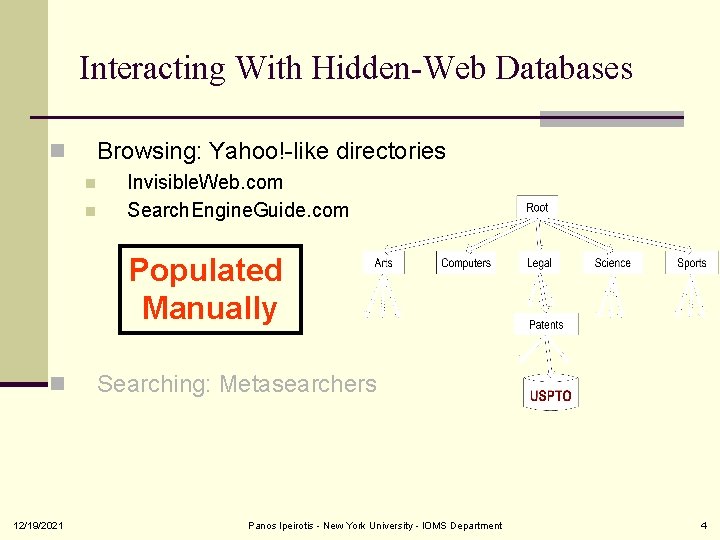 Interacting With Hidden-Web Databases

Browsing: Yahoo!-like directories

InvisibleWeb.com

SearchEngineGuide.com

Populated Manually

Root

Arts

Computers

Legal

Science

Sports

Patents

USPTO

Searching: Metasearchers

12/19/2021

Panos Ipeirotis - New York University - IOMS Department

4